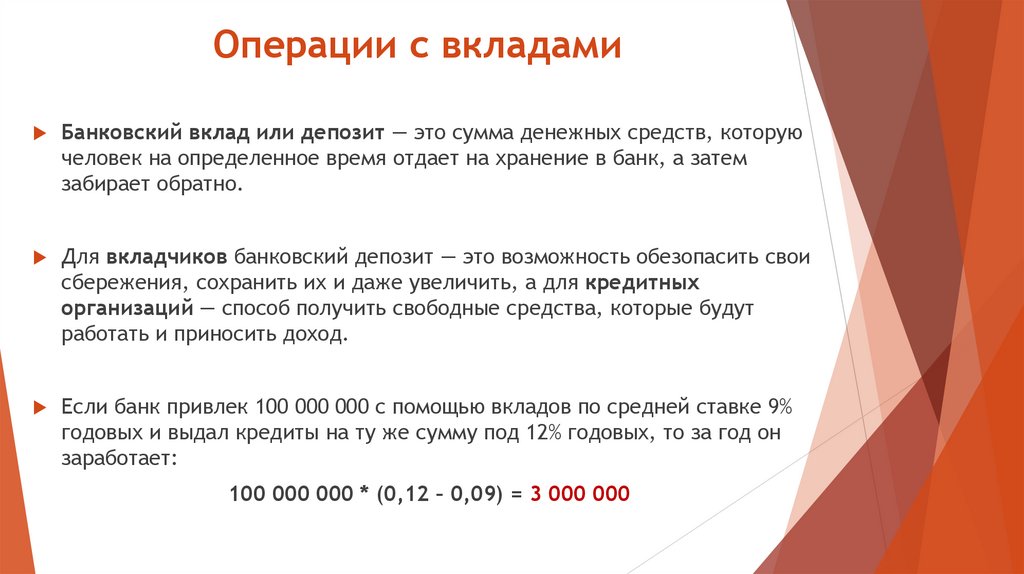 Операции с вкладами

Банковский вклад или депозит — это сумма денежных средств, которую человек на определенное время отдает на хранение в банк, а затем забирает обратно.

Для вкладчиков банковский депозит — это возможность обезопасить свои сбережения, сохранить их и даже увеличить, а для кредитных организаций — способ получить свободные средства, которые будут работать и приносить доход.

Если банк привлек 100 000 000 с помощью вкладов по средней ставке 9% годовых и выдал кредиты на ту же сумму под 12% годовых, то за год он заработает:

100 000 000 * (0,12 – 0,09) = 3 000 000